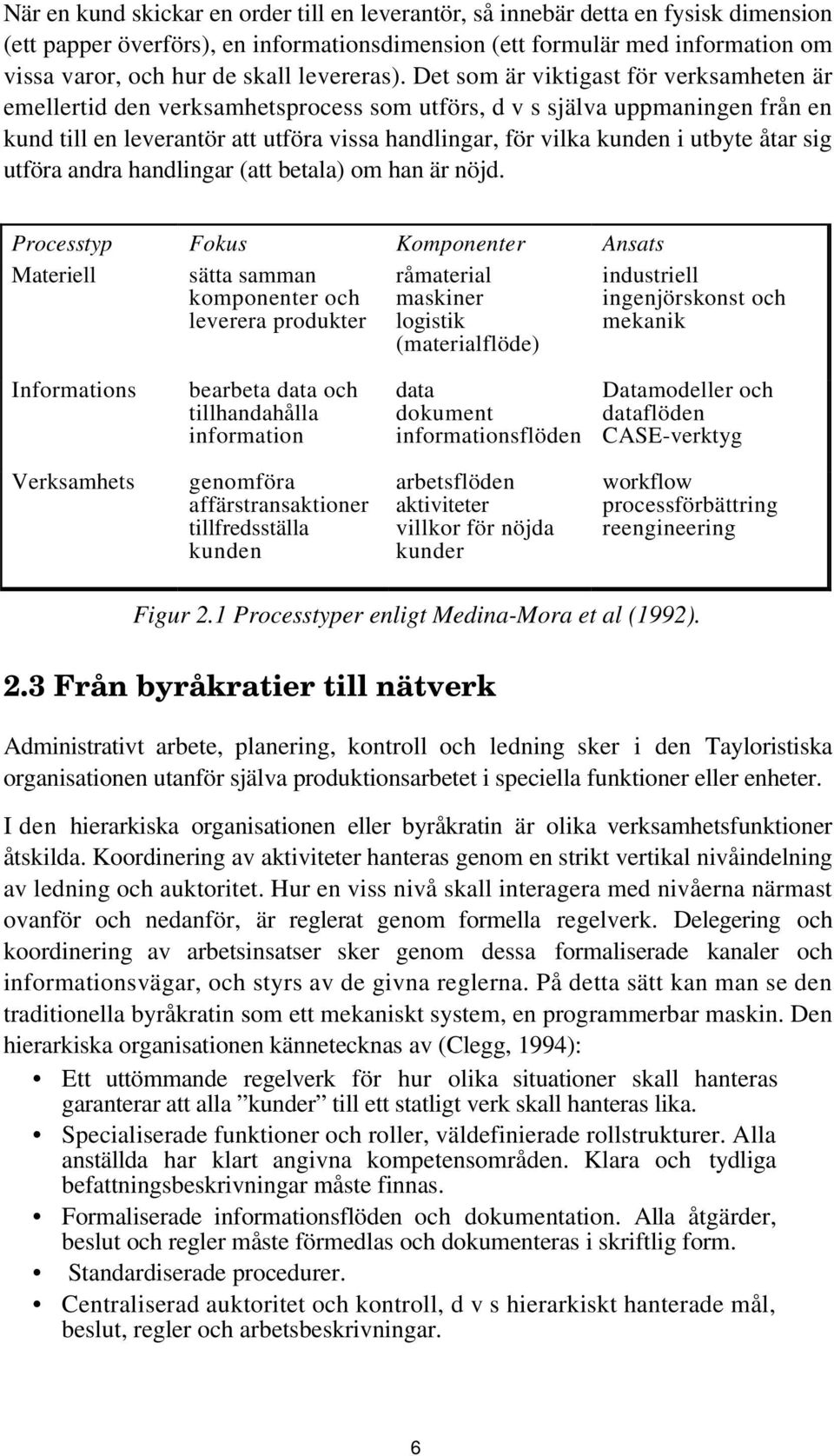 När en kund skickar en order till en leverantör, så innebär detta en fysisk dimension (ett papper överförs), en informationsdimension (ett formulär med information om vissa varor, och hur de skall levereras). Det som är viktigast för verksamheten är emellertid den verksamhetsprocess som utförs, d v s själva uppmaningen från en kund till en leverantör att utföra vissa handlingar, för vilka kunden i utbyte åtar sig utföra andra handlingar (att betala) om han är nöjd.

| Processtyp | Fokus | Komponenter | Ansats |
|---|---|---|---|
| Materiell | sätta samman komponenter och leverera produkter | råmaterial maskiner logistik (materialflöde) | industriell ingenjörskonst och mekanik |
| Informations | bearbeta data och tillhandahålla information | data dokument informationsflöden | Datamodeller och dataflöden CASE-verktyg |
| Verksamhets | genomföra affärstransaktioner tillfredsställa kunden | arbetsflöden aktiviteter villkor för nöjda kunder | workflow processförbättring reengineering |

Figur 2.1 Processtyper enligt Medina-Mora et al (1992).

2.3 Från byråkratier till nätverk

Administrativt arbete, planering, kontroll och ledning sker i den Tayloristiska organisationen utanför själva produktionsarbetet i speciella funktioner eller enheter.

I den hierarkiska organisationen eller byråkratin är olika verksamhetsfunktioner åtskilda. Koordinering av aktiviteter hanteras genom en strikt vertikal nivåindelning av ledning och auktoritet. Hur en viss nivå skall interagera med nivåerna närmast ovanför och nedanför, är reglerat genom formella regelverk. Delegering och koordinering av arbetsinsatser sker genom dessa formaliserade kanaler och informationsvägar, och styrs av de givna reglerna. På detta sätt kan man se den traditionella byråkratin som ett mekaniskt system, en programmerbar maskin. Den hierarkiska organisationen kännetecknas av (Clegg, 1994):

• Ett uttömmande regelverk för hur olika situationer skall hanteras garanterar att alla ”kunder” till ett statligt verk skall hanteras lika.
• Specialiserade funktioner och roller, väldefinierade rollstrukturer. Alla anställda har klart angivna kompetensområden. Klara och tydliga befattningsbeskrivningar måste finnas.
• Formaliserade informationsflöden och dokumentation. Alla åtgärder, beslut och regler måste förmedlas och dokumenteras i skriftlig form.
• Standardiserade procedurer.
• Centraliserad auktoritet och kontroll, d v s hierarkiskt hanterade mål, beslut, regler och arbetsbeskrivningar.

6